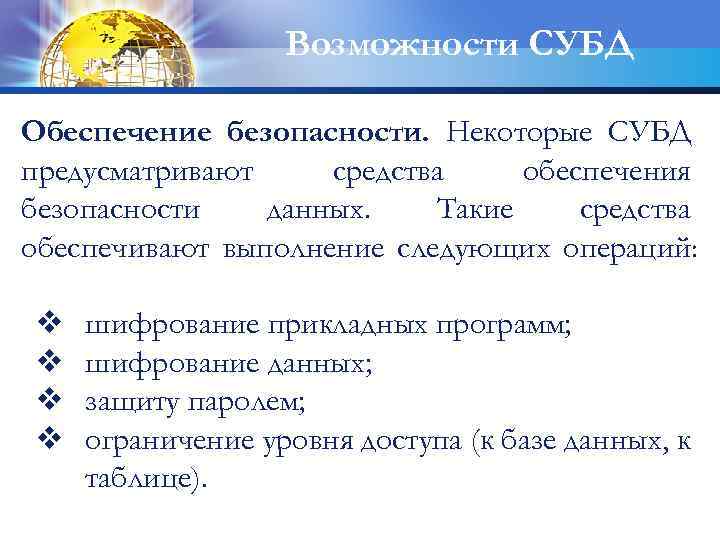 Возможности СУБД

Обеспечение безопасности. Некоторые СУБД предусматривают средства обеспечения безопасности данных. Такие средства обеспечивают выполнение следующих операций:

❖ шифрование прикладных программ;
❖ шифрование данных;
❖ защиту паролем;
❖ ограничение уровня доступа (к базе данных, к таблице).